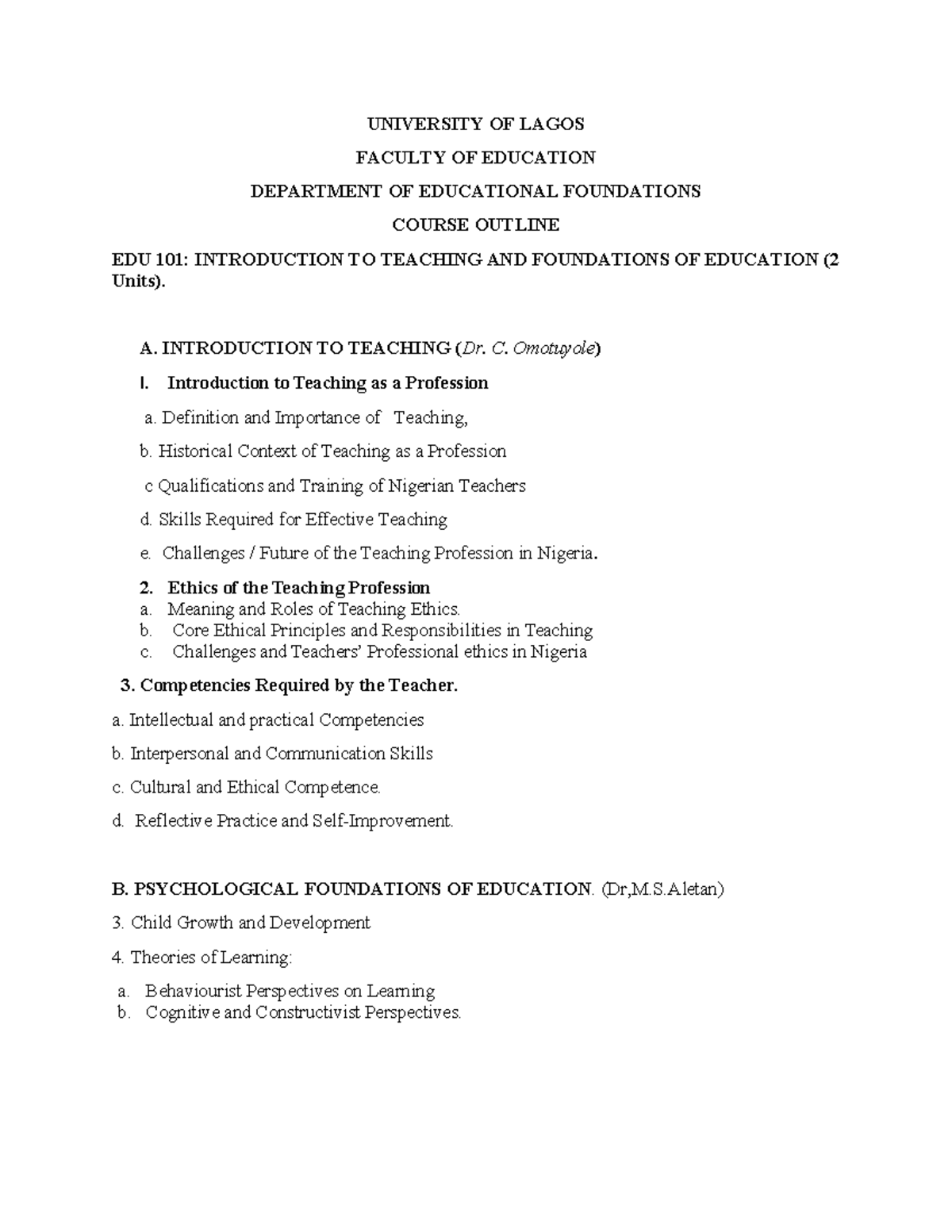 UNIVERSITY OF LAGOS

FACULTY OF EDUCATION

DEPARTMENT OF EDUCATIONAL FOUNDATIONS

COURSE OUTLINE

EDU 101: INTRODUCTION TO TEACHING AND FOUNDATIONS OF EDUCATION (2 Units).

A. INTRODUCTION TO TEACHING (Dr. C. Omotuyole)

I. Introduction to Teaching as a Profession

a. Definition and Importance of Teaching,

b. Historical Context of Teaching as a Profession

c Qualifications and Training of Nigerian Teachers

d. Skills Required for Effective Teaching

e. Challenges / Future of the Teaching Profession in Nigeria.

2. Ethics of the Teaching Profession

a. Meaning and Roles of Teaching Ethics.
b. Core Ethical Principles and Responsibilities in Teaching
c. Challenges and Teachers' Professional ethics in Nigeria

3. Competencies Required by the Teacher.

a. Intellectual and practical Competencies

b. Interpersonal and Communication Skills

c. Cultural and Ethical Competence.

d. Reflective Practice and Self-Improvement.

B. PSYCHOLOGICAL FOUNDATIONS OF EDUCATION. (Dr,M.S.Aletan)

3. Child Growth and Development

4. Theories of Learning:

a. Behaviourist Perspectives on Learning
b. Cognitive and Constructivist Perspectives.